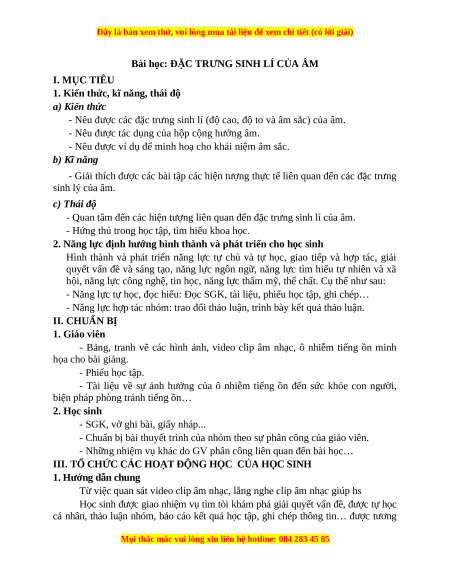 Đây là bản xem thử, vui lòng mua tài liệu để xem chi tiết (có lời giải)

Bài học: ĐẶC TRƯNG SINH LÍ CỦA ÂM

I. MỤC TIÊU

1. Kiến thức, kĩ năng, thái độ

a) Kiến thức

- Nêu được các đặc trưng sinh lí (độ cao, độ to và âm sắc) của âm.

- Nêu được tác dụng của hộp cộng hưởng âm.

- Nêu được ví dụ để minh hoạ cho khái niệm âm sắc.

b) Kĩ năng

- Giải thích được các bài tập các hiện tượng thực tế liên quan đến các đặc trưng sinh lý của âm.

c) Thái độ

- Quan tâm đến các hiện tượng liên quan đến đặc trưng sinh lí của âm.

- Hứng thú trong học tập, tìm hiểu khoa học.

2. Năng lực định hướng hình thành và phát triển cho học sinh

Hình thành và phát triển năng lực tự chủ và tự học, giao tiếp và hợp tác, giải quyết vấn đề và sáng tạo, năng lực ngôn ngữ, năng lực tìm hiểu tự nhiên và xã hội, năng lực công nghệ, tin học, năng lực thẩm mỹ, thể chất. Cụ thể như sau:

- Năng lực tự học, đọc hiểu: Đọc SGK, tài liệu, phiếu học tập, ghi chép…

- Năng lực hợp tác nhóm: trao đổi thảo luận, trình bày kết quả thảo luận.

II. CHUẨN BỊ

1. Giáo viên

- Bảng, tranh vẽ các hình ảnh, video clip âm nhạc, ô nhiễm tiếng ồn minh họa cho bài giảng.

- Phiếu học tập.

- Tài liệu về sự ảnh hưởng của ô nhiễm tiếng ồn đến sức khỏe con người, biện pháp phòng tránh tiếng ồn…

2. Học sinh

- SGK, vở ghi bài, giấy nháp...

- Chuẩn bị bài thuyết trình của nhóm theo sự phân công của giáo viên.

- Những nhiệm vụ khác do GV phân công liên quan đến bài học…

III. TỔ CHỨC CÁC HOẠT ĐỘNG HỌC CỦA HỌC SINH

1. Hướng dẫn chung

Từ việc quan sát video clip âm nhạc, lắng nghe clip âm nhạc giúp hs

Học sinh được giao nhiệm vụ tìm tòi khám phá giải quyết vấn đề, được tự học cá nhân, thảo luận nhóm, báo cáo kết quả học tập, ghi chép thông tin… được tương

Mọi thắc mắc vui lòng xin liên hệ hotline: 084 283 45 85